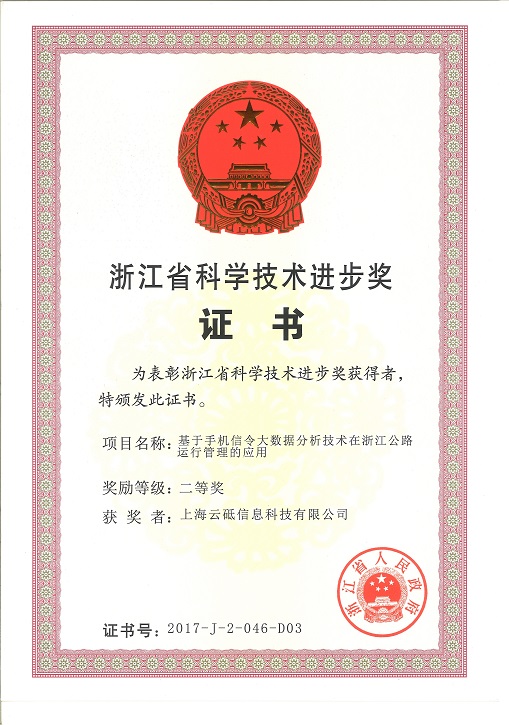 浙江省科学技术进步奖

证　书

为表彰浙江省科学技术进步奖获得者，特颁发此证书。

项目名称：基于手机信令大数据分析技术在浙江公路运行管理的应用

奖励等级：二等奖

获 奖 者：上海云砥信息科技有限公司

浙江省人民政府

证书号：2017-J-2-046-D03